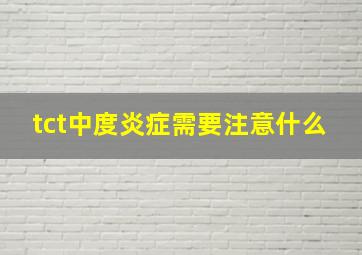 tct中度炎症需要注意什么